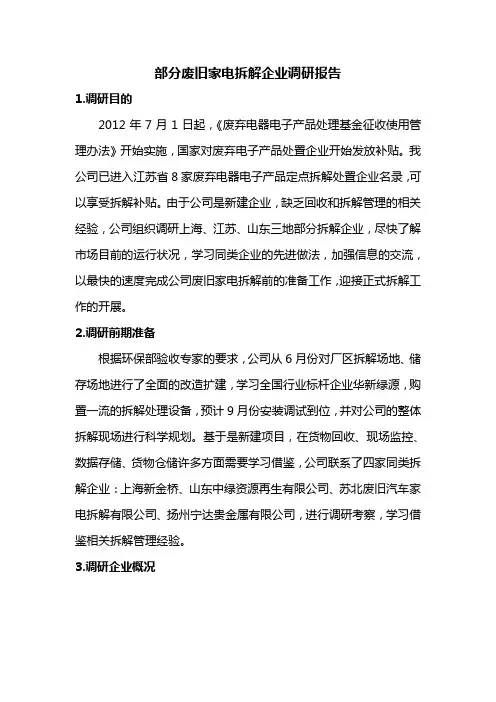 部分废旧家电拆解企业调研报告

1.调研目的

2012 年 7 月 1 日起，《废弃电器电子产品处理基金征收使用管理办法》开始实施，国家对废弃电子产品处置企业开始发放补贴。我公司已进入江苏省 8 家废弃电器电子产品定点拆解处置企业名录，可以享受拆解补贴。由于公司是新建企业，缺乏回收和拆解管理的相关经验，公司组织调研上海、江苏、山东三地部分拆解企业，尽快了解市场目前的运行状况，学习同类企业的先进做法，加强信息的交流，以最快的速度完成公司废旧家电拆解前的准备工作，迎接正式拆解工作的开展。

2.调研前期准备

根据环保部验收专家的要求，公司从 6 月份对厂区拆解场地、储存场地进行了全面的改造扩建，学习全国行业标杆企业华新绿源，购置一流的拆解处理设备，预计 9 月份安装调试到位，并对公司的整体拆解现场进行科学规划。基于是新建项目，在货物回收、现场监控、数据存储、货物仓储许多方面需要学习借鉴，公司联系了四家同类拆解企业：上海新金桥、山东中绿资源再生有限公司、苏北废旧汽车家电拆解有限公司、扬州宁达贵金属有限公司，进行调研考察，学习借鉴相关拆解管理经验。

3.调研企业概况